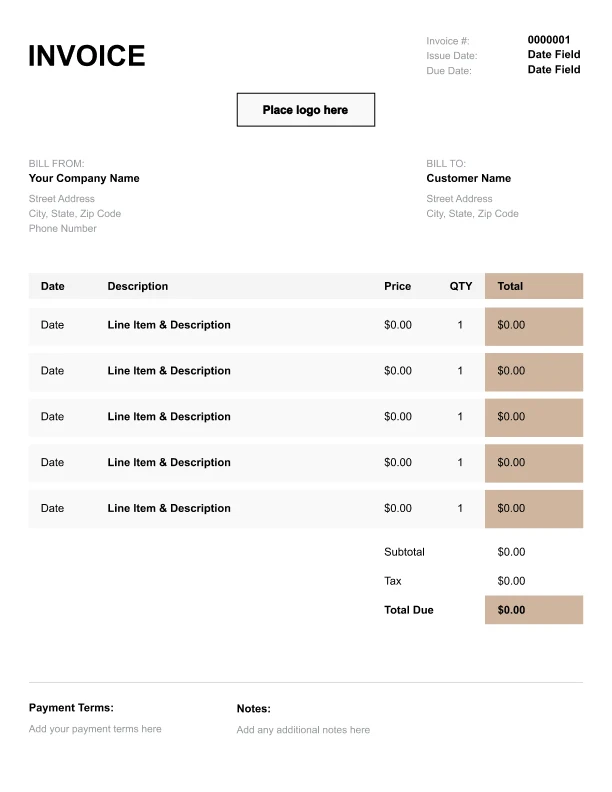 INVOICE

Invoice #: 0000001
Issue Date: Date Field
Due Date: Date Field

Place logo here

BILL FROM:
Your Company Name
Street Address
City, State, Zip Code
Phone Number

BILL TO:
Customer Name
Street Address
City, State, Zip Code

| Date | Description | Price | QTY | Total |
|---|---|---|---|---|
| Date | Line Item & Description | $0.00 | 1 | $0.00 |
| Date | Line Item & Description | $0.00 | 1 | $0.00 |
| Date | Line Item & Description | $0.00 | 1 | $0.00 |
| Date | Line Item & Description | $0.00 | 1 | $0.00 |
| Date | Line Item & Description | $0.00 | 1 | $0.00 |

Subtotal $0.00
Tax $0.00
Total Due $0.00

Payment Terms:
Add your payment terms here

Notes:
Add any additional notes here